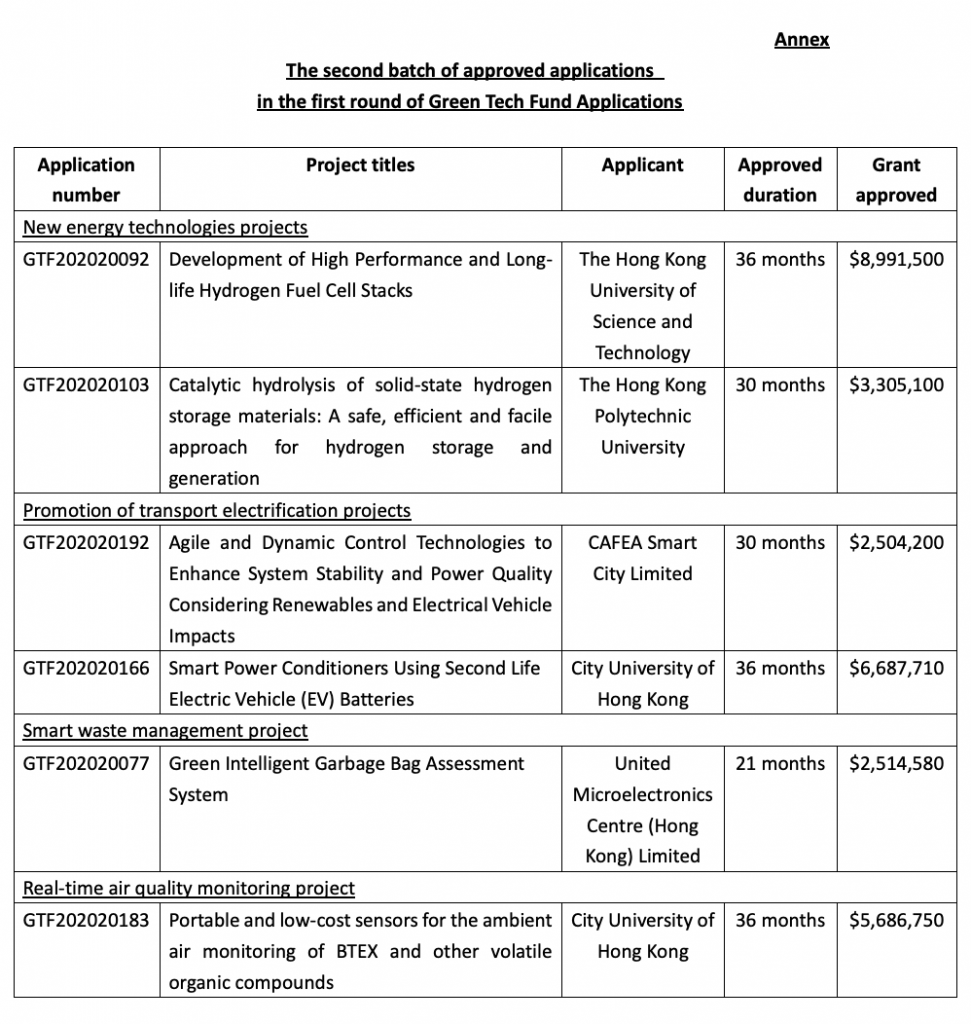 Annex

The second batch of approved applications
in the first round of Green Tech Fund Applications

| Application number | Project titles | Applicant | Approved duration | Grant approved |
|---|---|---|---|---|
| New energy technologies projects | | | | |
| GTF202020092 | Development of High Performance and Long-life Hydrogen Fuel Cell Stacks | The Hong Kong University of Science and Technology | 36 months | \$8,991,500 |
| GTF202020103 | Catalytic hydrolysis of solid-state hydrogen storage materials: A safe, efficient and facile approach for hydrogen storage and generation | The Hong Kong Polytechnic University | 30 months | \$3,305,100 |
| Promotion of transport electrification projects | | | | |
| GTF202020192 | Agile and Dynamic Control Technologies to Enhance System Stability and Power Quality Considering Renewables and Electrical Vehicle Impacts | CAFEA Smart City Limited | 30 months | \$2,504,200 |
| GTF202020166 | Smart Power Conditioners Using Second Life Electric Vehicle (EV) Batteries | City University of Hong Kong | 36 months | \$6,687,710 |
| Smart waste management project | | | | |
| GTF202020077 | Green Intelligent Garbage Bag Assessment System | United Microelectronics Centre (Hong Kong) Limited | 21 months | \$2,514,580 |
| Real-time air quality monitoring project | | | | |
| GTF202020183 | Portable and low-cost sensors for the ambient air monitoring of BTEX and other volatile organic compounds | City University of Hong Kong | 36 months | \$5,686,750 |